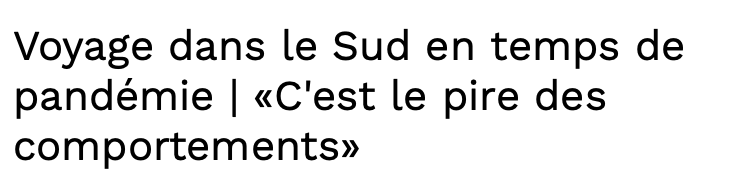 Voyage dans le Sud en temps de pandémie | «C'est le pire des comportements»